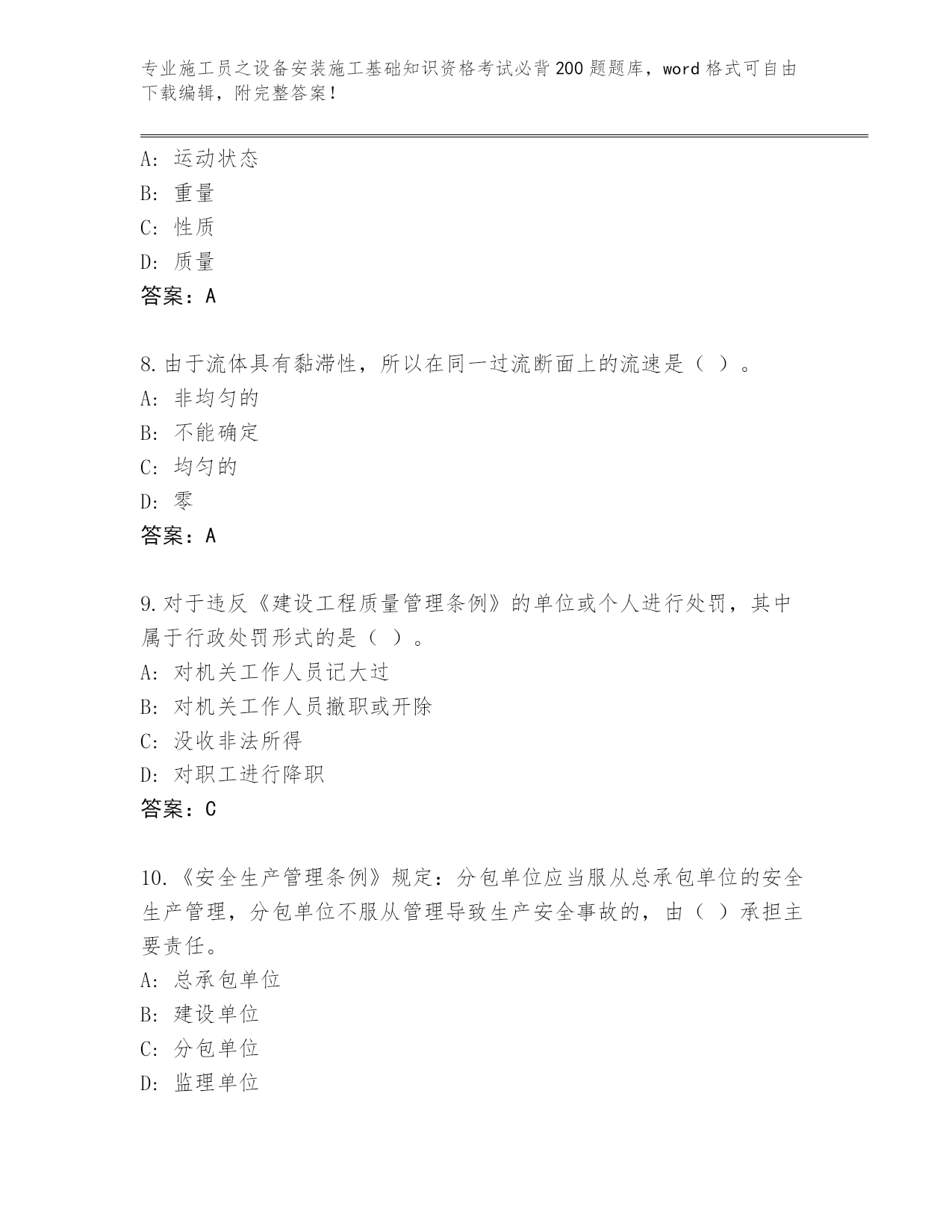 专业施工员之设备安装施工基础知识资格考试必背200题题库，word格式可自由下载编辑，附完整答案！

A：运动状态
B：重量
C：性质
D：质量
答案：A

8.由于流体具有黏滞性，所以在同一过流断面上的流速是（ ）。
A：非均匀的
B：不能确定
C：均匀的
D：零
答案：A

9.对于违反《建设工程质量管理条例》的单位或个人进行处罚，其中属于行政处罚形式的是（ ）。
A：对机关工作人员记大过
B：对机关工作人员撤职或开除
C：没收非法所得
D：对职工进行降职
答案：C

10.《安全生产管理条例》规定：分包单位应当服从总承包单位的安全生产管理，分包单位不服从管理导致生产安全事故的，由（ ）承担主要责任。
A：总承包单位
B：建设单位
C：分包单位
D：监理单位